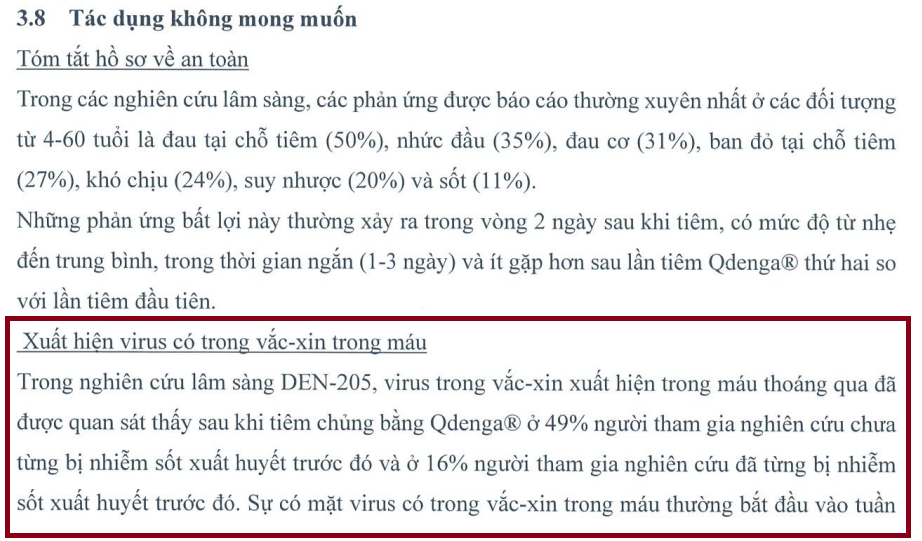 3.8 Tác dụng không mong muốn

Tóm tắt hồ sơ về an toàn

Trong các nghiên cứu lâm sàng, các phản ứng được báo cáo thường xuyên nhất ở các đối tượng từ 4-60 tuổi là đau tại chỗ tiêm (50%), nhức đầu (35%), đau cơ (31%), ban đỏ tại chỗ tiêm (27%), khó chịu (24%), suy nhược (20%) và sốt (11%).

Những phản ứng bất lợi này thường xảy ra trong vòng 2 ngày sau khi tiêm, có mức độ từ nhẹ đến trung bình, trong thời gian ngắn (1-3 ngày) và ít gặp hơn sau lần tiêm Qdenga® thứ hai so với lần tiêm đầu tiên.

Xuất hiện virus có trong vắc-xin trong máu

Trong nghiên cứu lâm sàng DEN-205, virus trong vắc-xin xuất hiện trong máu thoáng qua đã được quan sát thấy sau khi tiêm chủng bằng Qdenga® ở 49% người tham gia nghiên cứu chưa từng bị nhiễm sốt xuất huyết trước đó và ở 16% người tham gia nghiên cứu đã từng bị nhiễm sốt xuất huyết trước đó. Sự có mặt virus có trong vắc-xin trong máu thường bắt đầu vào tuần